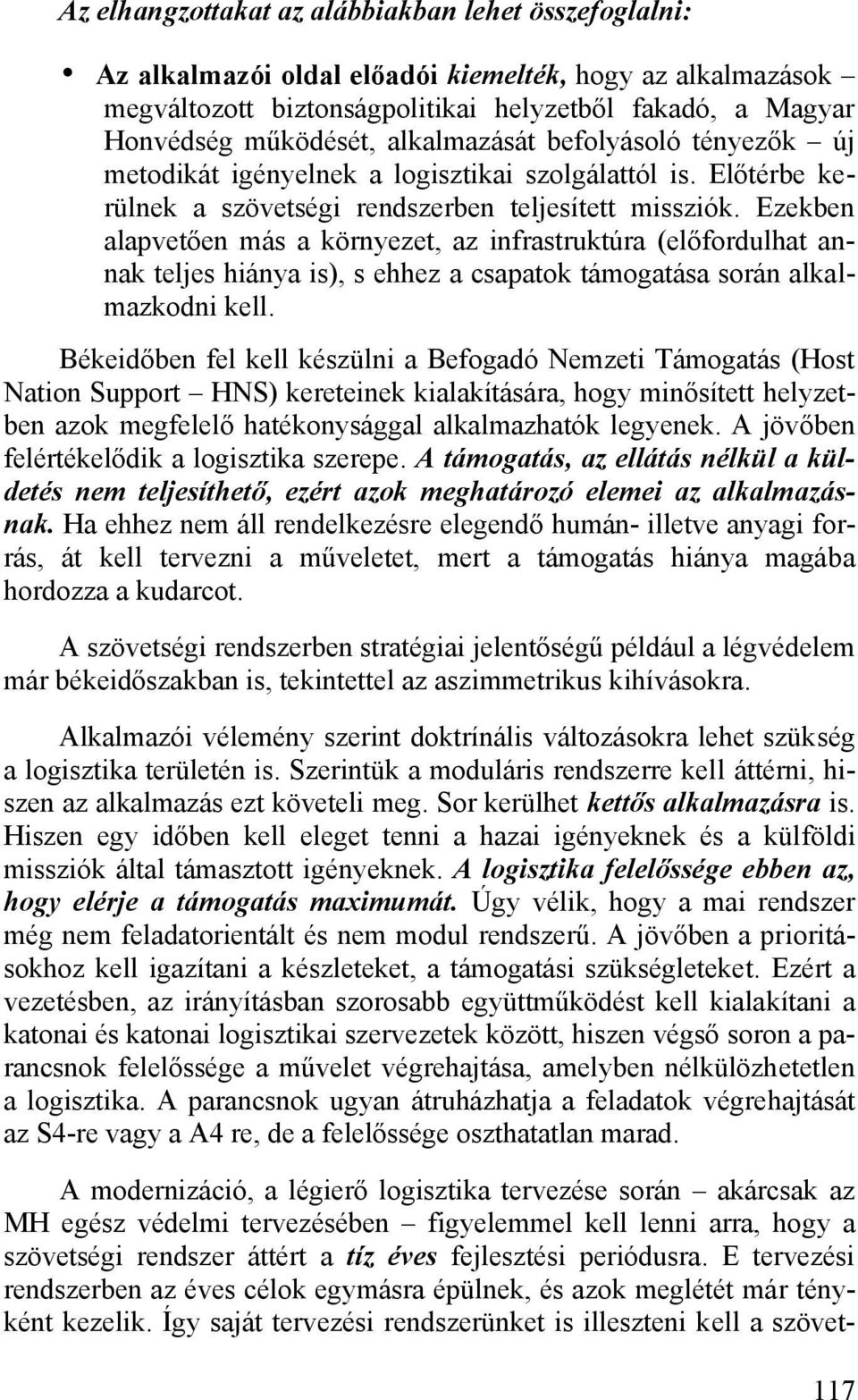 Az elhangzottakat az alábbiakban lehet összefoglalni:

• Az alkalmazói oldal előadói kiemelték, hogy az alkalmazások megváltozott biztonságpolitikai helyzetből fakadó, a Magyar Honvédség működését, alkalmazását befolyásoló tényezők – új metodikát igényelnek a logisztikai szolgálattól is. Előtérbe kerülnek a szövetségi rendszerben teljesített missziók. Ezekben alapvetően más a környezet, az infrastruktúra (előfordulhat annak teljes hiánya is), s ehhez a csapatok támogatása során alkalmazkodni kell.

Békeidőben fel kell készülni a Befogadó Nemzeti Támogatás (Host Nation Support – HNS) kereteinek kialakítására, hogy minősített helyzetben azok megfelelő hatékonysággal alkalmazhatók legyenek. A jövőben felértékelődik a logisztika szerepe. A támogatás, az ellátás nélkül a küldetés nem teljesíthető, ezért azok meghatározó elemei az alkalmazásnak. Ha ehhez nem áll rendelkezésre elegendő humán- illetve anyagi forrás, át kell tervezni a műveletet, mert a támogatás hiánya magába hordozza a kudarcot.

A szövetségi rendszerben stratégiai jelentőségű például a légvédelem már békeidőszakban is, tekintettel az aszimmetrikus kihívásokra.

Alkalmazói vélemény szerint doktrínális változásokra lehet szükség a logisztika területén is. Szerintük a moduláris rendszerre kell áttérni, hiszen az alkalmazás ezt követeli meg. Sor kerülhet kettős alkalmazásra is. Hiszen egy időben kell eleget tenni a hazai igényeknek és a külföldi missziók által támasztott igényeknek. A logisztika felelőssége ebben az, hogy elérje a támogatás maximumát. Úgy vélik, hogy a mai rendszer még nem feladatorientált és nem modul rendszerű. A jövőben a prioritásokhoz kell igazítani a készleteket, a támogatási szükségleteket. Ezért a vezetésben, az irányításban szorosabb együttműködést kell kialakítani a katonai és katonai logisztikai szervezetek között, hiszen végső soron a parancsnok felelőssége a művelet végrehajtása, amelyben nélkülözhetetlen a logisztika. A parancsnok ugyan átruházhatja a feladatok végrehajtását az S4-re vagy a A4 re, de a felelőssége oszthatatlan marad.

A modernizáció, a légierő logisztika tervezése során – akárcsak az MH egész védelmi tervezésében – figyelemmel kell lenni arra, hogy a szövetségi rendszer áttért a tíz éves fejlesztési periódusra. E tervezési rendszerben az éves célok egymásra épülnek, és azok meglétét már tényként kezelik. Így saját tervezési rendszerünket is illeszteni kell a szövet-

117